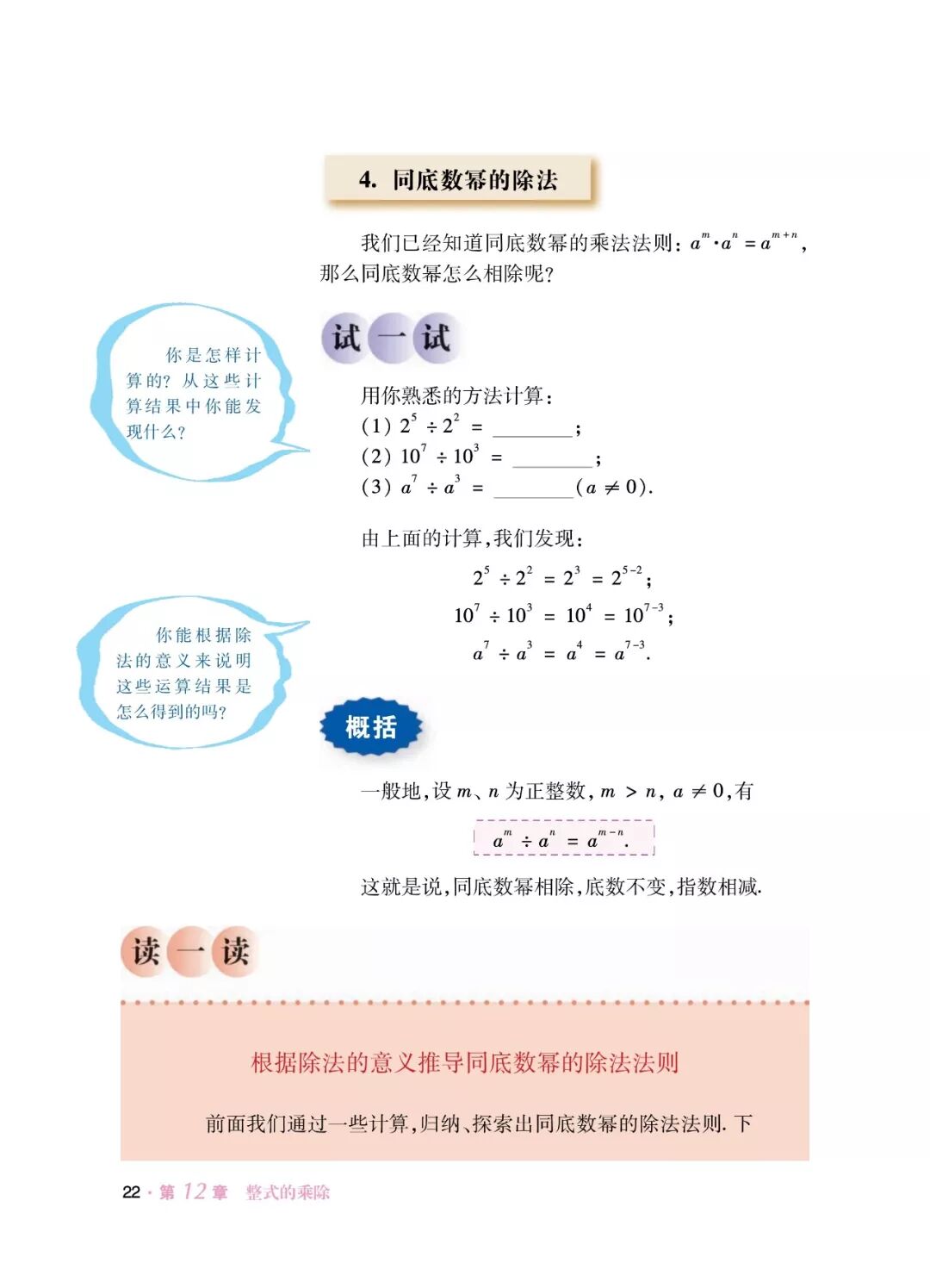 4. 同底数幂的除法

我们已经知道同底数幂的乘法法则：$a^m \cdot a^n = a^{m+n}$，那么同底数幂怎么相除呢？

你是怎样计算的？从这些计算结果中你能发现什么？

试一试

用你熟悉的方法计算：
(1) $2^5 \div 2^2 =$ ________；
(2) $10^7 \div 10^3 =$ ________；
(3) $a^7 \div a^3 =$ ________$(a \neq 0)$.

由上面的计算，我们发现：
$2^5 \div 2^2 = 2^3 = 2^{5-2}$；
$10^7 \div 10^3 = 10^4 = 10^{7-3}$；
$a^7 \div a^3 = a^4 = a^{7-3}$.

你能根据除法的意义来说明这些运算结果是怎么得到的吗？

概括

一般地，设 $m$、$n$ 为正整数，$m > n$，$a \neq 0$，有
$a^m \div a^n = a^{m-n}$.
这就是说，同底数幂相除，底数不变，指数相减.

读一读

根据除法的意义推导同底数幂的除法法则

前面我们通过一些计算，归纳、探索出同底数幂的除法法则. 下

22 · 第 12 章 整式的乘除